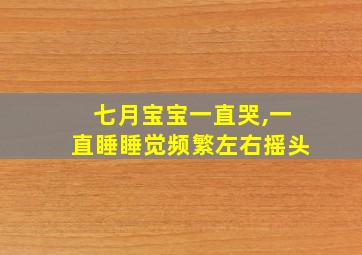 七月宝宝一直哭,一直睡睡觉频繁左右摇头